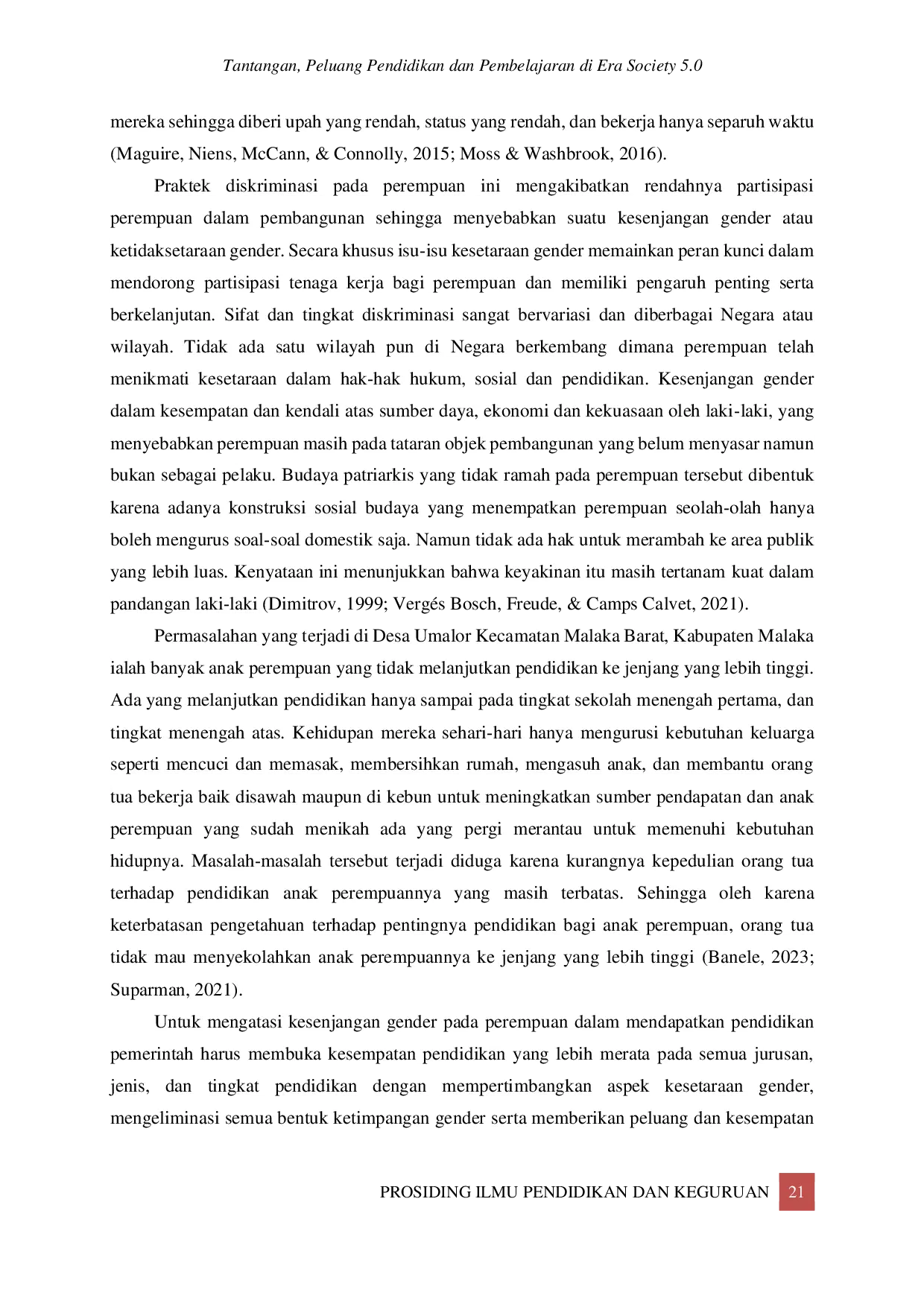 Tantangan, Peluang Pendidikan dan Pembelajaran di Era Society 5.0

mereka sehingga diberi upah yang rendah, status yang rendah, dan bekerja hanya separuh waktu (Maguire, Niens, McCann, & Connolly, 2015; Moss & Washbrook, 2016).

Praktek diskriminasi pada perempuan ini mengakibatkan rendahnya partisipasi perempuan dalam pembangunan sehingga menyebabkan suatu kesenjangan gender atau ketidaksetaraan gender. Secara khusus isu-isu kesetaraan gender memainkan peran kunci dalam mendorong partisipasi tenaga kerja bagi perempuan dan memiliki pengaruh penting serta berkelanjutan. Sifat dan tingkat diskriminasi sangat bervariasi dan diberbagai Negara atau wilayah. Tidak ada satu wilayah pun di Negara berkembang dimana perempuan telah menikmati kesetaraan dalam hak-hak hukum, sosial dan pendidikan. Kesenjangan gender dalam kesempatan dan kendali atas sumber daya, ekonomi dan kekuasaan oleh laki-laki, yang menyebabkan perempuan masih pada tataran objek pembangunan yang belum menyasar namun bukan sebagai pelaku. Budaya patriarkis yang tidak ramah pada perempuan tersebut dibentuk karena adanya konstruksi sosial budaya yang menempatkan perempuan seolah-olah hanya boleh mengurus soal-soal domestik saja. Namun tidak ada hak untuk merambah ke area publik yang lebih luas. Kenyataan ini menunjukkan bahwa keyakinan itu masih tertanam kuat dalam pandangan laki-laki (Dimitrov, 1999; Vergés Bosch, Freude, & Camps Calvet, 2021).

Permasalahan yang terjadi di Desa Umalor Kecamatan Malaka Barat, Kabupaten Malaka ialah banyak anak perempuan yang tidak melanjutkan pendidikan ke jenjang yang lebih tinggi. Ada yang melanjutkan pendidikan hanya sampai pada tingkat sekolah menengah pertama, dan tingkat menengah atas. Kehidupan mereka sehari-hari hanya mengurusi kebutuhan keluarga seperti mencuci dan memasak, membersihkan rumah, mengasuh anak, dan membantu orang tua bekerja baik disawah maupun di kebun untuk meningkatkan sumber pendapatan dan anak perempuan yang sudah menikah ada yang pergi merantau untuk memenuhi kebutuhan hidupnya. Masalah-masalah tersebut terjadi diduga karena kurangnya kepedulian orang tua terhadap pendidikan anak perempuannya yang masih terbatas. Sehingga oleh karena keterbatasan pengetahuan terhadap pentingnya pendidikan bagi anak perempuan, orang tua tidak mau menyekolahkan anak perempuannya ke jenjang yang lebih tinggi (Banele, 2023; Suparman, 2021).

Untuk mengatasi kesenjangan gender pada perempuan dalam mendapatkan pendidikan pemerintah harus membuka kesempatan pendidikan yang lebih merata pada semua jurusan, jenis, dan tingkat pendidikan dengan mempertimbangkan aspek kesetaraan gender, mengeliminasi semua bentuk ketimpangan gender serta memberikan peluang dan kesempatan

PROSIDING ILMU PENDIDIKAN DAN KEGURUAN 21